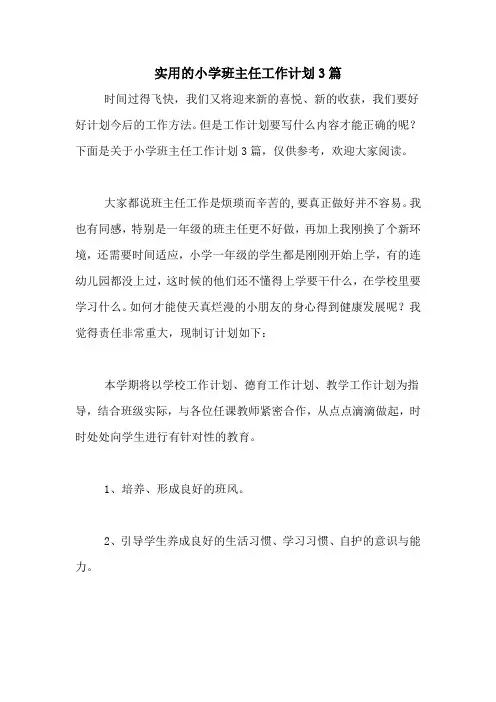 实用的小学班主任工作计划3篇

时间过得飞快，我们又将迎来新的喜悦、新的收获，我们要好好计划今后的工作方法。但是工作计划要写什么内容才能正确的呢？下面是关于小学班主任工作计划3篇，仅供参考，欢迎大家阅读。

大家都说班主任工作是烦琐而辛苦的,要真正做好并不容易。我也有同感，特别是一年级的班主任更不好做，再加上我刚换了个新环境，还需要时间适应，小学一年级的学生都是刚刚开始上学，有的连幼儿园都没上过，这时候的他们还不懂得上学要干什么，在学校里要学习什么。如何才能使天真烂漫的小朋友的身心得到健康发展呢？我觉得责任非常重大，现制订计划如下：

本学期将以学校工作计划、德育工作计划、教学工作计划为指导，结合班级实际，与各位任课教师紧密合作，从点点滴滴做起，时时处处向学生进行有针对性的教育。

1、培养、形成良好的班风。

2、引导学生养成良好的生活习惯、学习习惯、自护的意识与能力。